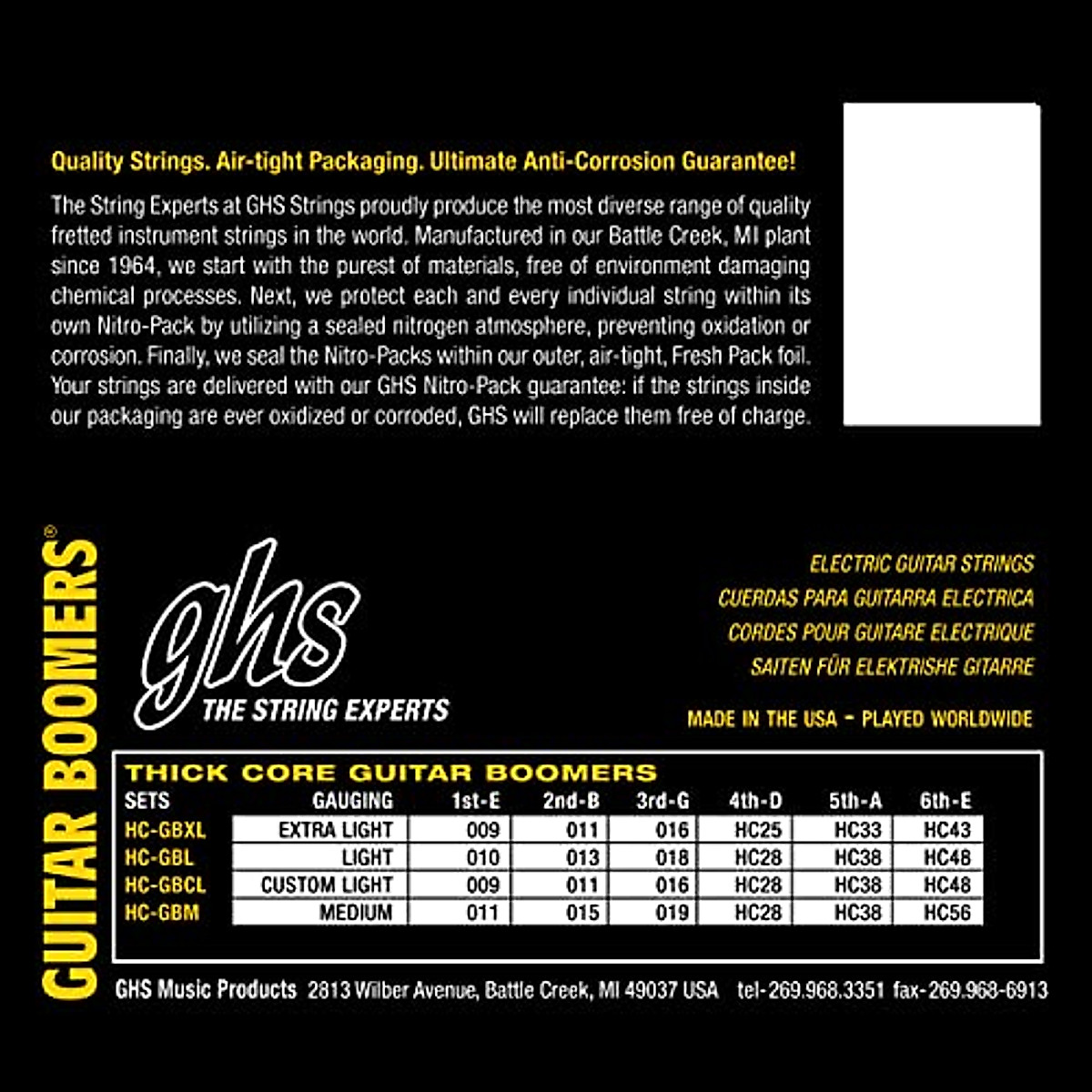 Quality Strings. Air-tight Packaging. Ultimate Anti-Corrosion Guarantee!

The String Experts at GHS Strings proudly produce the most diverse range of quality fretted instrument strings in the world. Manufactured in our Battle Creek, MI plant since 1964, we start with the purest of materials, free of environment damaging chemical processes. Next, we protect each and every individual string within its own Nitro-Pack by utilizing a sealed nitrogen atmosphere, preventing oxidation or corrosion. Finally, we seal the Nitro-Packs within our outer, air-tight, Fresh Pack foil. Your strings are delivered with our GHS Nitro-Pack guarantee: if the strings inside our packaging are ever oxidized or corroded, GHS will replace them free of charge.

GUITAR BOOMERS®

ghs
THE STRING EXPERTS

ELECTRIC GUITAR STRINGS
CUERDAS PARA GUITARRA ELECTRICA
CORDES POUR GUITARE ELECTRIQUE
SAITEN FÜR ELEKTRISHE GITARRE

MADE IN THE USA - PLAYED WORLDWIDE

THICK CORE GUITAR BOOMERS

| SETS | GAUGING | 1st-E | 2nd-B | 3rd-G | 4th-D | 5th-A | 6th-E |
|---|---|---|---|---|---|---|---|
| HC-GBXL | EXTRA LIGHT | 009 | 011 | 016 | HC25 | HC33 | HC43 |
| HC-GBL | LIGHT | 010 | 013 | 018 | HC28 | HC38 | HC48 |
| HC-GBCL | CUSTOM LIGHT | 009 | 011 | 016 | HC28 | HC38 | HC48 |
| HC-GBM | MEDIUM | 011 | 015 | 019 | HC28 | HC38 | HC56 |

GHS Music Products 2813 Wilber Avenue, Battle Creek, MI 49037 USA tel-269.968.3351 fax-269.968-6913